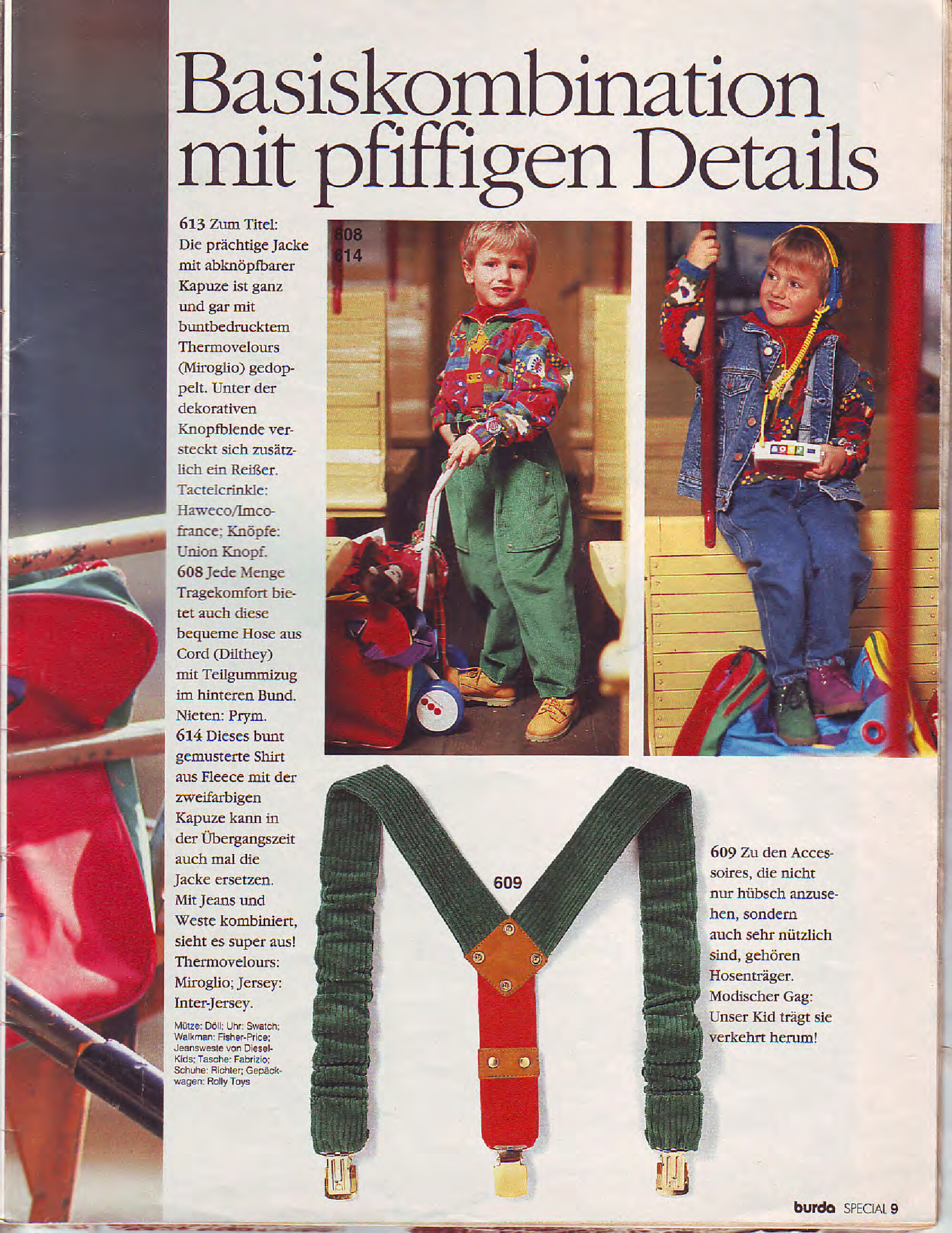 Basiskombination mit pfiffigen Details

613 Zum Titel: Die prächtige Jacke mit abknöpfbarer Kapuze ist ganz und gar mit buntbedrucktem Thermovelours (Miroglio) gedoppelt. Unter der dekorativen Knopfblende versteckt sich zusätzlich ein Reißer. Tactelcrinkle: Haweco/Imcofrance; Knöpfe: Union Knopf.
608 Jede Menge Tragekomfort bietet auch diese bequeme Hose aus Cord (Dilthey) mit Teilgummizug im hinteren Bund. Nieten: Prym.
614 Dieses bunt gemusterte Shirt aus Fleece mit der zweifarbigen Kapuze kann in der Übergangszeit auch mal die Jacke ersetzen. Mit Jeans und Weste kombiniert, sieht es super aus! Thermovelours: Miroglio; Jersey: Inter-Jersey.

Mütze: Döll; Uhr: Swatch; Walkman: Fisher-Price; Jeansweste von Diesel-Kids; Tasche: Fabrizio; Schuhe: Richter; Gepäckwagen: Rolly Toys

608
614

609

609 Zu den Accessoires, die nicht nur hübsch anzusehen, sondern auch sehr nützlich sind, gehören Hosenträger. Modischer Gag: Unser Kid trägt sie verkehrt herum!

burda SPECIAL 9